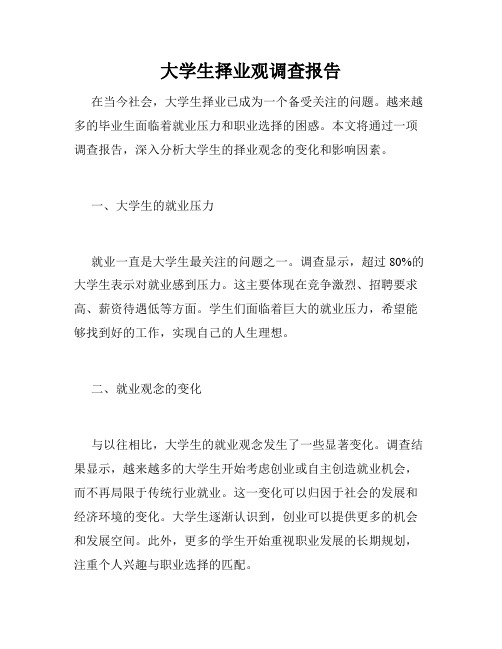 大学生择业观调查报告

在当今社会，大学生择业已成为一个备受关注的问题。越来越多的毕业生面临着就业压力和职业选择的困惑。本文将通过一项调查报告，深入分析大学生的择业观念的变化和影响因素。

一、大学生的就业压力

就业一直是大学生最关注的问题之一。调查显示，超过 80%的大学生表示对就业感到压力。这主要体现在竞争激烈、招聘要求高、薪资待遇低等方面。学生们面临着巨大的就业压力，希望能够找到好的工作，实现自己的人生理想。

二、就业观念的变化

与以往相比，大学生的就业观念发生了一些显著变化。调查结果显示，越来越多的大学生开始考虑创业或自主创造就业机会，而不再局限于传统行业就业。这一变化可以归因于社会的发展和经济环境的变化。大学生逐渐认识到，创业可以提供更多的机会和发展空间。此外，更多的学生开始重视职业发展的长期规划，注重个人兴趣与职业选择的匹配。